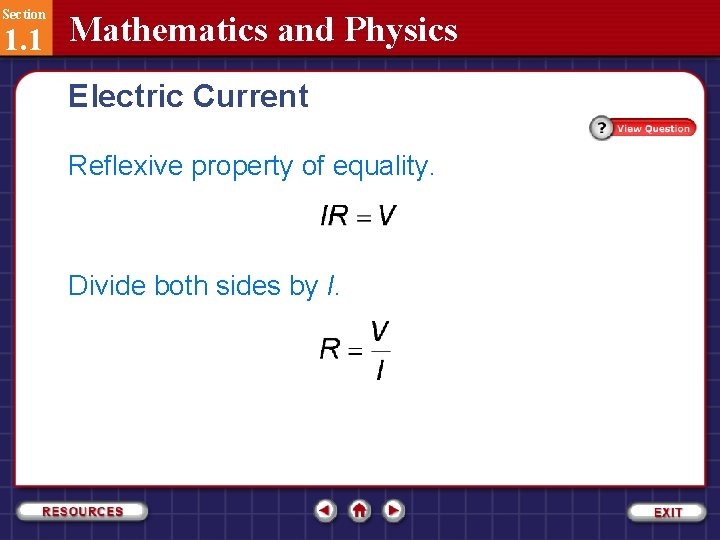 Section 1.1

Mathematics and Physics

Electric Current

? View Question

Reflexive property of equality.

$IR = V$

Divide both sides by $I$.

$R = \frac{V}{I}$

RESOURCES

EXIT